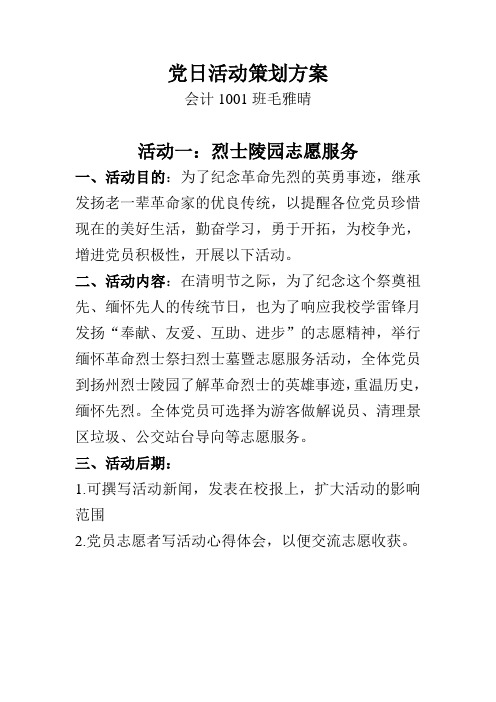 党日活动策划方案
会计 1001 班毛雅晴

活动一：烈士陵园志愿服务

一、活动目的：为了纪念革命先烈的英勇事迹，继承发扬老一辈革命家的优良传统，以提醒各位党员珍惜现在的美好生活，勤奋学习，勇于开拓，为校争光，增进党员积极性，开展以下活动。

二、活动内容：在清明节之际，为了纪念这个祭奠祖先、缅怀先人的传统节日，也为了响应我校学雷锋月发扬“奉献、友爱、互助、进步”的志愿精神，举行缅怀革命烈士祭扫烈士墓暨志愿服务活动，全体党员到扬州烈士陵园了解革命烈士的英雄事迹，重温历史，缅怀先烈。全体党员可选择为游客做解说员、清理景区垃圾、公交站台导向等志愿服务。

三、活动后期：

1.可撰写活动新闻，发表在校报上，扩大活动的影响范围

2.党员志愿者写活动心得体会，以便交流志愿收获。